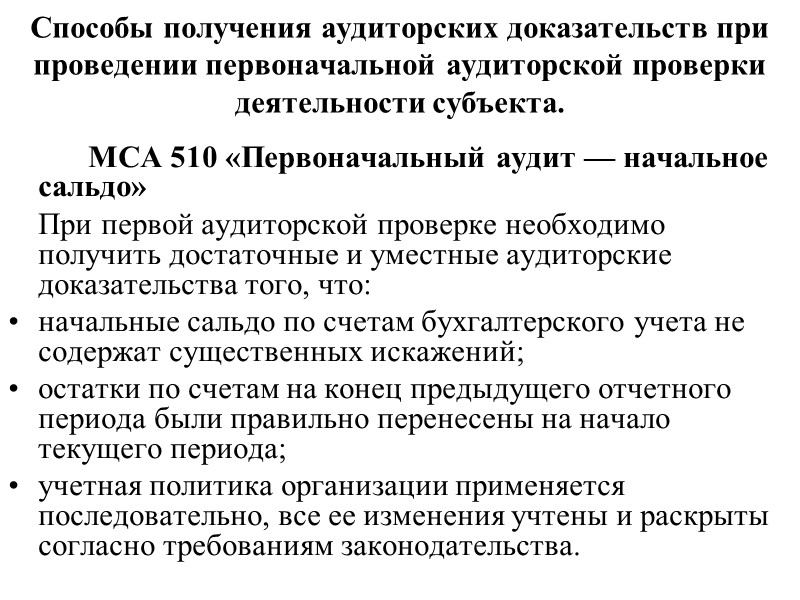 Способы получения аудиторских доказательств при проведении первоначальной аудиторской проверки деятельности субъекта.

МСА 510 «Первоначальный аудит — начальное сальдо»

При первой аудиторской проверке необходимо получить достаточные и уместные аудиторские доказательства того, что:

• начальные сальдо по счетам бухгалтерского учета не содержат существенных искажений;
• остатки по счетам на конец предыдущего отчетного периода были правильно перенесены на начало текущего периода;
• учетная политика организации применяется последовательно, все ее изменения учтены и раскрыты согласно требованиям законодательства.